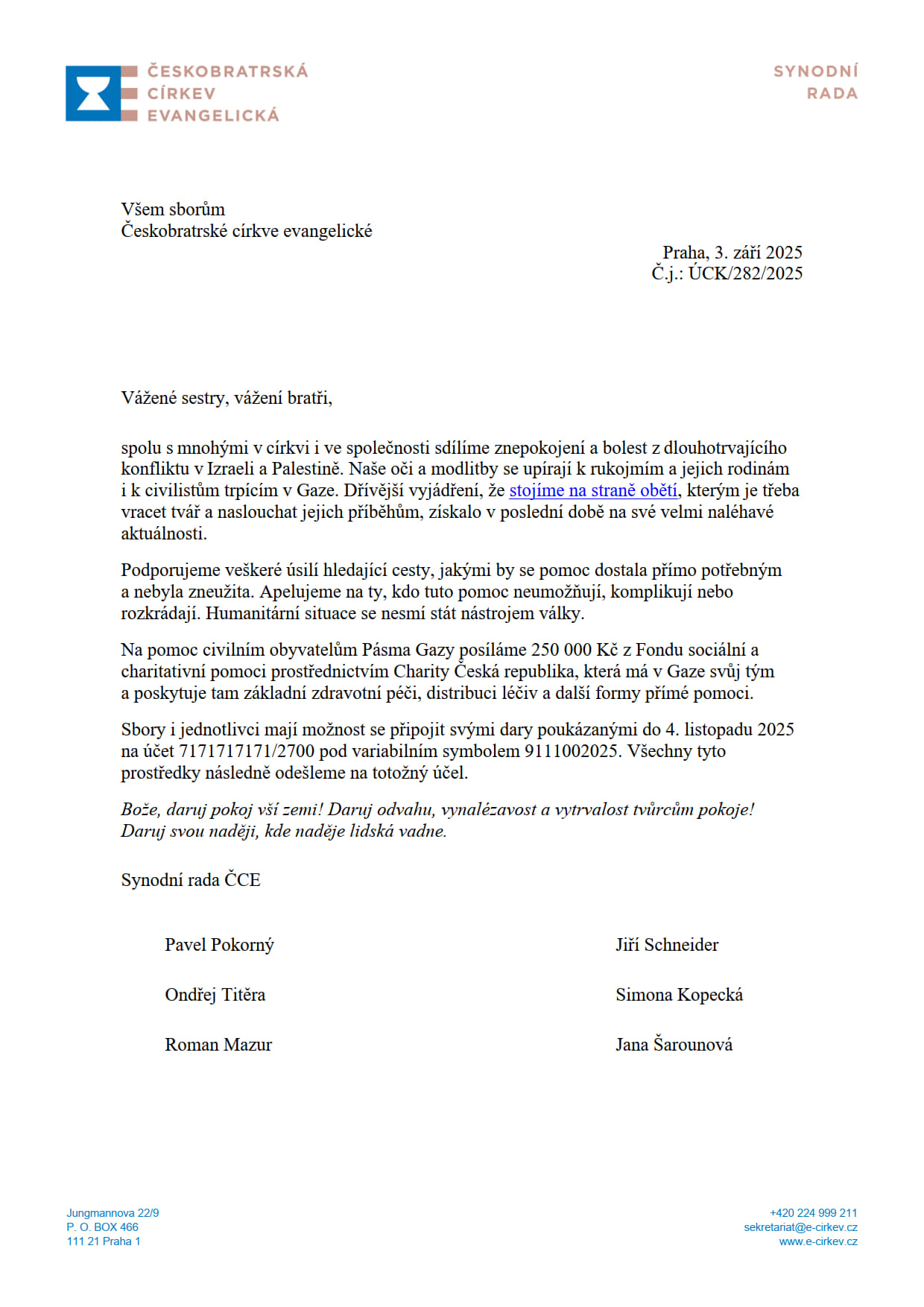 ČESKOBRATRSKÁ CÍRKEV EVANGELICKÁ

SYNODNÍ RADA

Všem sborům
Českobratrské církve evangelické

Praha, 3. září 2025
Č.j.: ÚCK/282/2025

Vážené sestry, vážení bratři,

spolu s mnohými v církvi i ve společnosti sdílíme znepokojení a bolest z dlouhotrvajícího konfliktu v Izraeli a Palestině. Naše oči a modlitby se upírají k rukojmím a jejich rodinám i k civilistům trpícím v Gaze. Dřívější vyjádření, že stojíme na straně obětí, kterým je třeba vracet tvář a naslouchat jejich příběhům, získalo v poslední době na své velmi naléhavé aktuálnosti.

Podporujeme veškeré úsilí hledající cesty, jakými by se pomoc dostala přímo potřebným a nebyla zneužita. Apelujeme na ty, kdo tuto pomoc neumožňují, komplikují nebo rozkrádají. Humanitární situace se nesmí stát nástrojem války.

Na pomoc civilním obyvatelům Pásma Gazy posíláme 250 000 Kč z Fondu sociální a charitativní pomoci prostřednictvím Charity Česká republika, která má v Gaze svůj tým a poskytuje tam základní zdravotní péči, distribuci léčiv a další formy přímé pomoci.

Sbory i jednotlivci mají možnost se připojit svými dary poukázanými do 4. listopadu 2025 na účet 7171717171/2700 pod variabilním symbolem 9111002025. Všechny tyto prostředky následně odešleme na totožný účel.

Bože, daruj pokoj vší zemi! Daruj odvahu, vynalézavost a vytrvalost tvůrcům pokoje! Daruj svou naději, kde naděje lidská vadne.

Synodní rada ČCE

Pavel Pokorný

Ondřej Titěra

Roman Mazur

Jiří Schneider

Simona Kopecká

Jana Šarounová

Jungmannova 22/9
P. O. BOX 466
111 21 Praha 1

+420 224 999 211
sekretariat@e-cirkev.cz
www.e-cirkev.cz